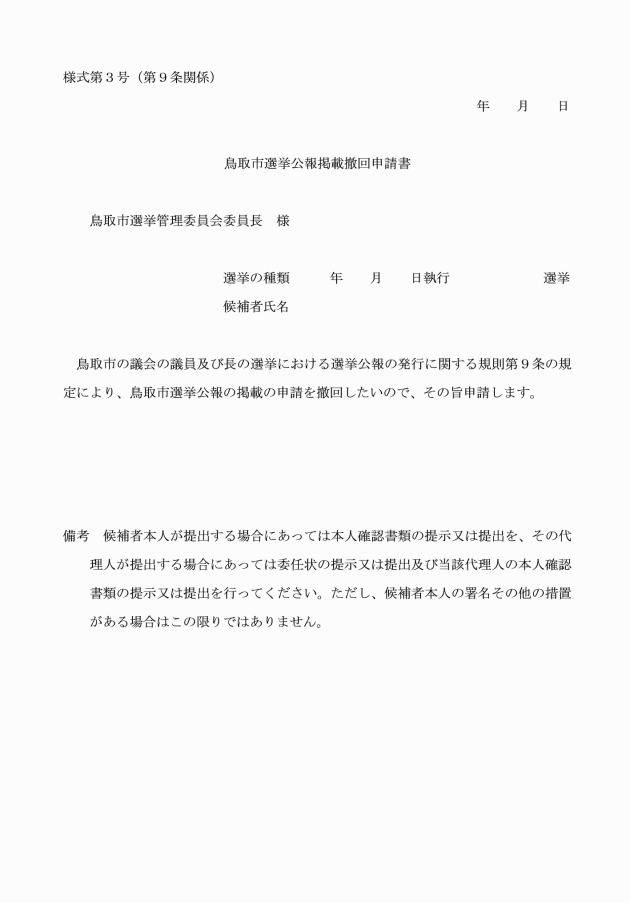 様式第３号（第９条関係）

年　　月　　日

鳥取市選挙公報掲載撤回申請書

鳥取市選挙管理委員会委員長　様

選挙の種類　　　年　　月　　日執行　　　　　　　選挙
候補者氏名

鳥取市の議会の議員及び長の選挙における選挙公報の発行に関する規則第９条の規定により、鳥取市選挙公報の掲載の申請を撤回したいので、その旨申請します。

備考　候補者本人が提出する場合にあっては本人確認書類の提示又は提出を、その代理人が提出する場合にあっては委任状の提示又は提出及び当該代理人の本人確認書類の提示又は提出を行ってください。ただし、候補者本人の署名その他の措置がある場合はこの限りではありません。